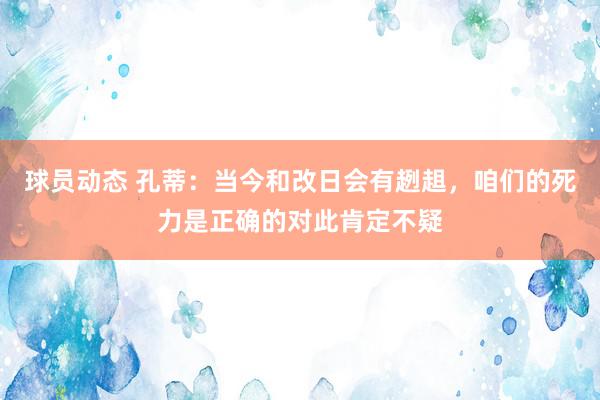 球员动态 孔蒂：当今和改日会有趔趄，咱们的死力是正确的对此肯定不疑